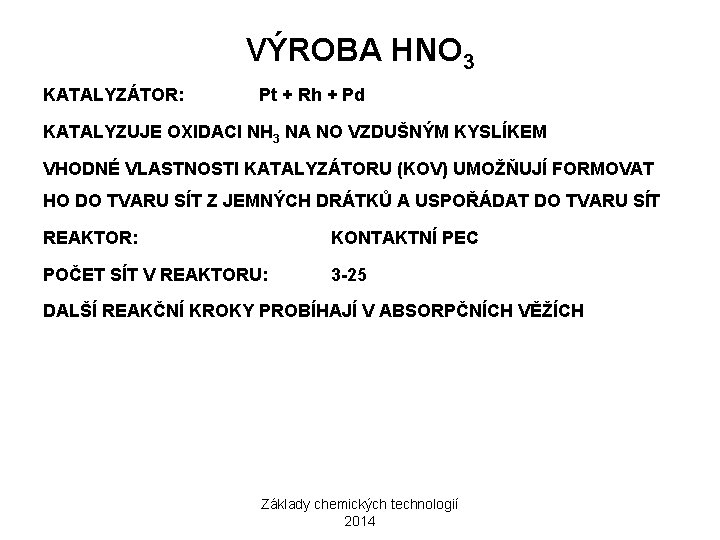 VÝROBA $HNO_3$

KATALYZÁTOR: Pt + Rh + Pd

KATALYZUJE OXIDACI $NH_3$ NA NO VZDUŠNÝM KYSLÍKEM

VHODNÉ VLASTNOSTI KATALYZÁTORU (KOV) UMOŽŇUJÍ FORMOVAT HO DO TVARU SÍT Z JEMNÝCH DRÁTKŮ A USPOŘÁDAT DO TVARU SÍT

REAKTOR: KONTAKTNÍ PEC

POČET SÍT V REAKTORU: 3-25

DALŠÍ REAKČNÍ KROKY PROBÍHAJÍ V ABSORPČNÍCH VĚŽÍCH

Základy chemických technologií
2014